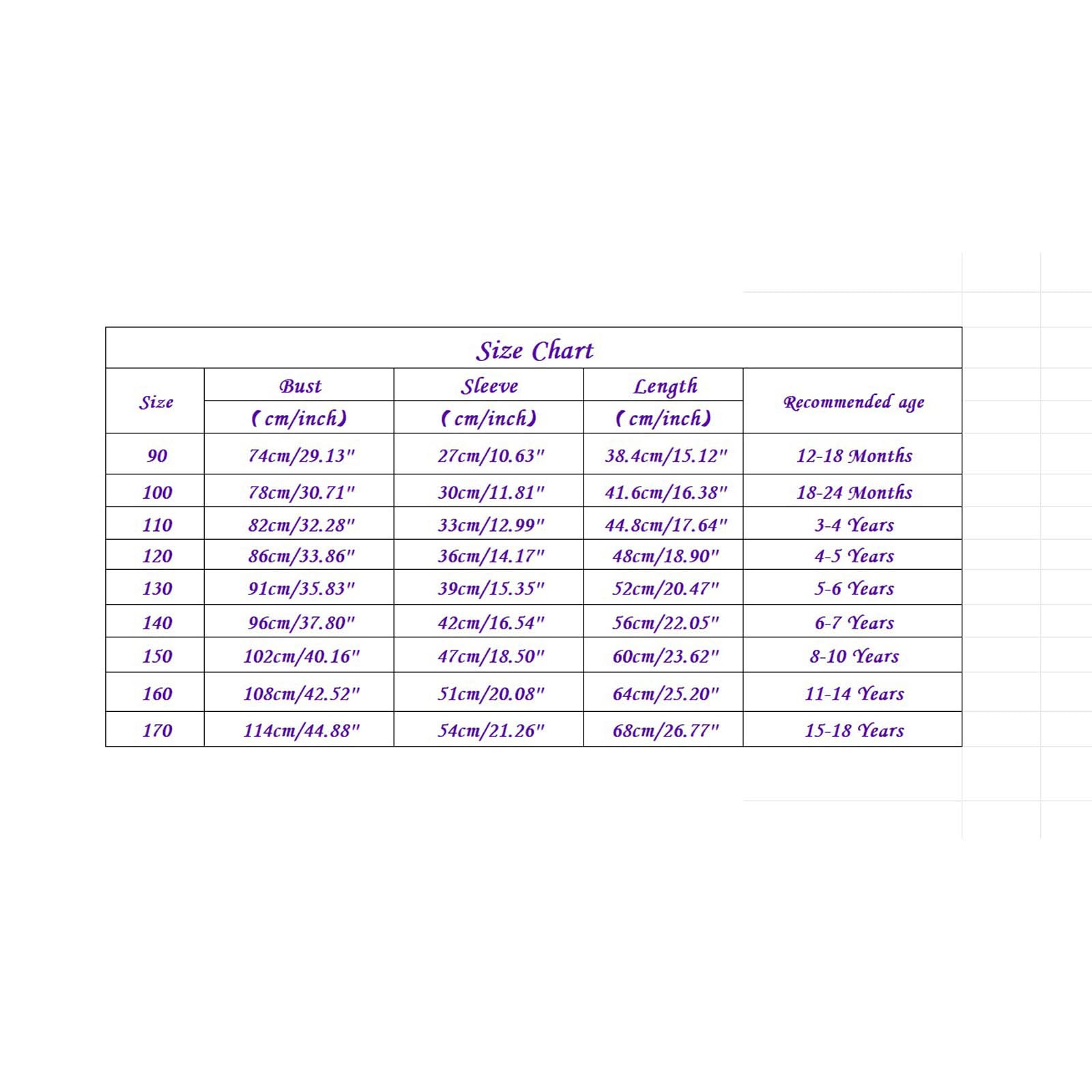 Size Chart

| Size | Bust (cm/inch) | Sleeve (cm/inch) | Length (cm/inch) | Recommended age |
|---|---|---|---|---|
| 90 | 74cm/29.13" | 27cm/10.63" | 38.4cm/15.12" | 12-18 Months |
| 100 | 78cm/30.71" | 30cm/11.81" | 41.6cm/16.38" | 18-24 Months |
| 110 | 82cm/32.28" | 33cm/12.99" | 44.8cm/17.64" | 3-4 Years |
| 120 | 86cm/33.86" | 36cm/14.17" | 48cm/18.90" | 4-5 Years |
| 130 | 91cm/35.83" | 39cm/15.35" | 52cm/20.47" | 5-6 Years |
| 140 | 96cm/37.80" | 42cm/16.54" | 56cm/22.05" | 6-7 Years |
| 150 | 102cm/40.16" | 47cm/18.50" | 60cm/23.62" | 8-10 Years |
| 160 | 108cm/42.52" | 51cm/20.08" | 64cm/25.20" | 11-14 Years |
| 170 | 114cm/44.88" | 54cm/21.26" | 68cm/26.77" | 15-18 Years |